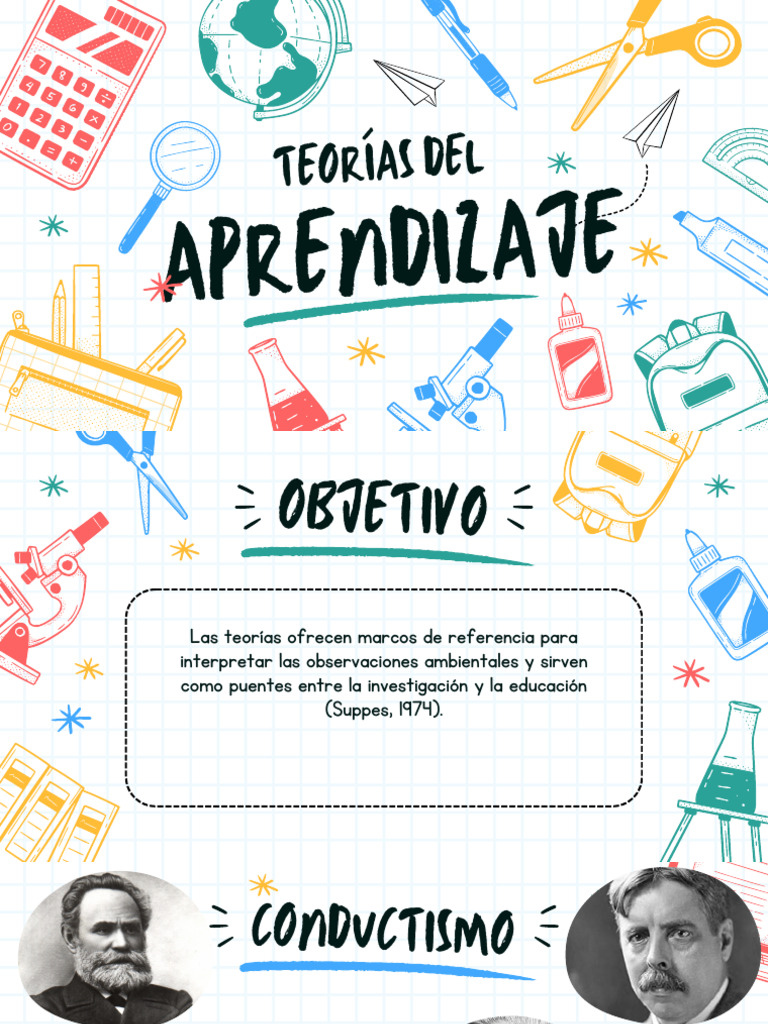 TEORÍAS DEL

APRENDIZAJE

OBJETIVO

Las teorías ofrecen marcos de referencia para interpretar las observaciones ambientales y sirven como puentes entre la investigación y la educación (Suppes, 1974).

CONDUCTISMO